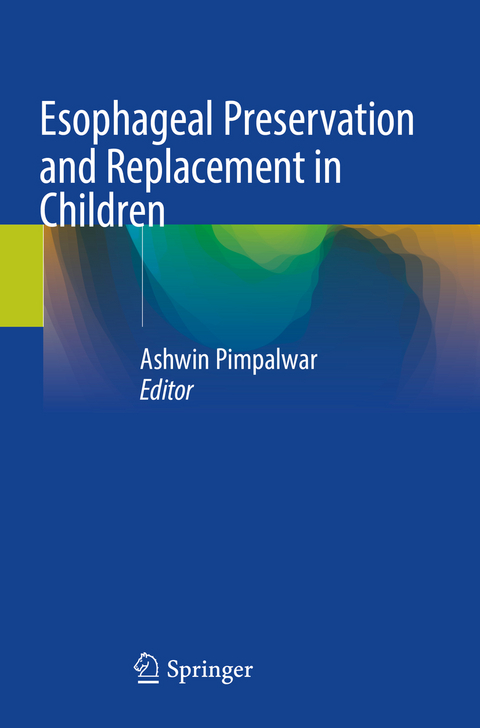 Esophageal Preservation and Replacement in Children

Ashwin Pimpalwar
Editor

Springer